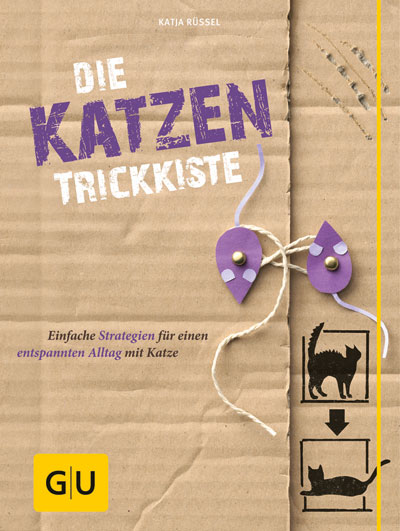 KATJA RÜSSEL

DIE
KATZEN
TRICKKISTE

Einfache Strategien für einen entspannten Alltag mit Katze

GU